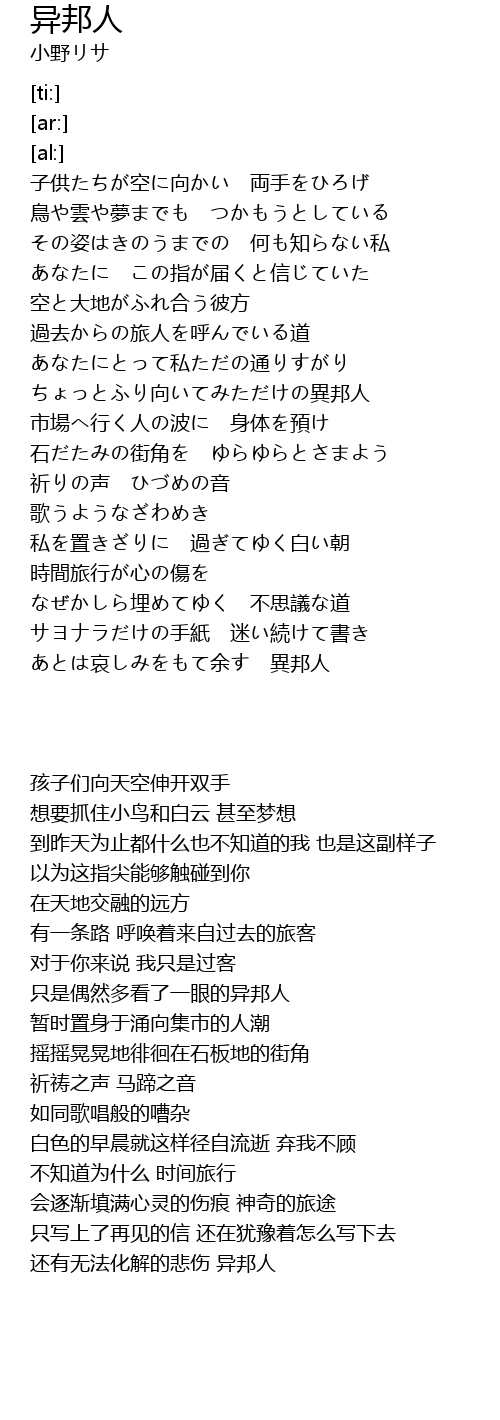 异邦人
小野リサ

[ti:]
[ar:]
[al:]
子供たちが空に向かい　両手をひろげ
鳥や雲や夢までも　つかもうとしている
その姿はきのうまでの　何も知らない私
あなたに　この指が届くと信じていた
空と大地がふれ合う彼方
過去からの旅人を呼んでいる道
あなたにとって私ただの通りすがり
ちょっとふり向いてみただけの異邦人
市場へ行く人の波に　身体を預け
石だたみの街角を　ゆらゆらとさまよう
祈りの声　ひづめの音
歌うようなざわめき
私を置きざりに　過ぎてゆく白い朝
時間旅行が心の傷を
なぜかしら埋めてゆく　不思議な道
サヨナラだけの手紙　迷い続けて書き
あとは哀しみをもて余す　異邦人

孩子们向天空伸开双手
想要抓住小鸟和白云 甚至梦想
到昨天为止都什么也不知道的我 也是这副样子
以为这指尖能够触碰到你
在天地交融的远方
有一条路 呼唤着来自过去的旅客
对于你来说 我只是过客
只是偶然多看了一眼的异邦人
暂时置身于涌向集市的人潮
摇摇晃晃地徘徊在石板地的街角
祈祷之声 马蹄之音
如同歌唱般的嘈杂
白色的早晨就这样径自流逝 弃我不顾
不知道为什么 时间旅行
会逐渐填满心灵的伤痕 神奇的旅途
只写上了再见的信 还在犹豫着怎么写下去
还有无法化解的悲伤 异邦人